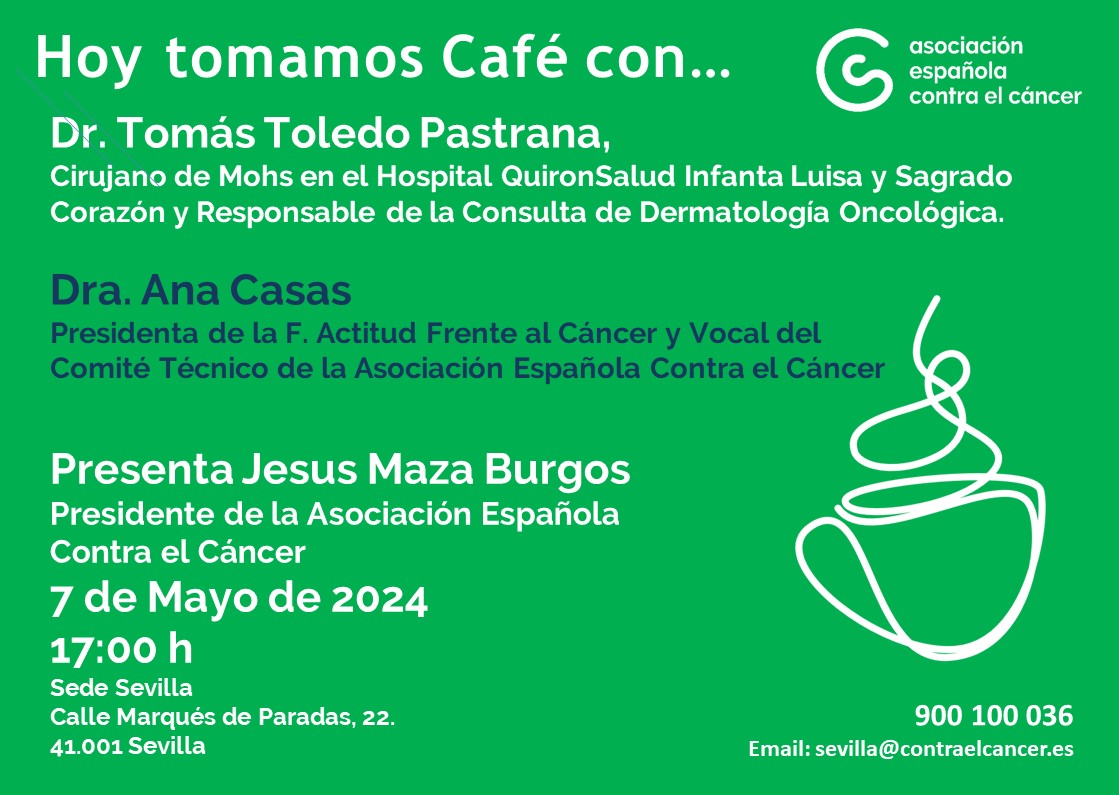 Hoy tomamos Café con...

asociación española contra el cáncer

Dr. Tomás Toledo Pastrana,
Cirujano de Mohs en el Hospital QuironSalud Infanta Luisa y Sagrado Corazón y Responsable de la Consulta de Dermatología Oncológica.

Dra. Ana Casas
Presidenta de la F. Actitud Frente al Cáncer y Vocal del Comité Técnico de la Asociación Española Contra el Cáncer

Presenta Jesus Maza Burgos
Presidente de la Asociación Española Contra el Cáncer
7 de Mayo de 2024
17:00 h
Sede Sevilla
Calle Marqués de Paradas, 22.
41.001 Sevilla

900 100 036
Email: sevilla@contraelcancer.es